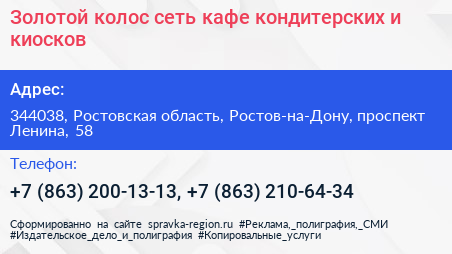 Золотой колос сеть кафе кондитерских и киосков

Адрес:

344038, Ростовская область, Ростов-на-Дону, проспект Ленина, 58

Телефон:

+7 (863) 200-13-13, +7 (863) 210-64-34

Сформированно на сайте spravka-region.ru #Реклама,_полиграфия,_СМИ #Издательское_дело_и_полиграфия #Копировальные_услуги